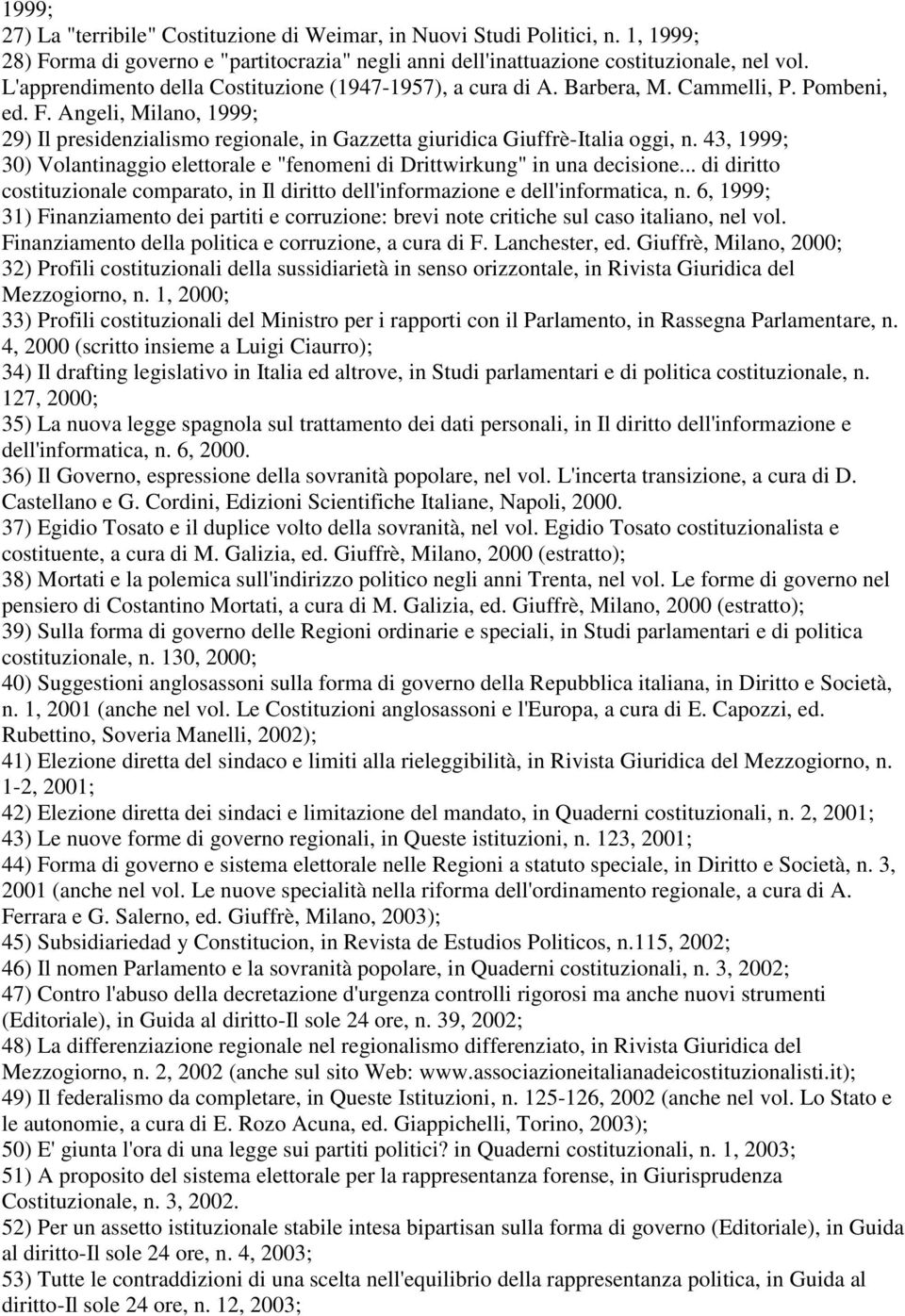 1999;
27) La "terribile" Costituzione di Weimar, in Nuovi Studi Politici, n. 1, 1999;
28) Forma di governo e "partitocrazia" negli anni dell'inattuazione costituzionale, nel vol. L'apprendimento della Costituzione (1947-1957), a cura di A. Barbera, M. Cammelli, P. Pombeni, ed. F. Angeli, Milano, 1999;
29) Il presidenzialismo regionale, in Gazzetta giuridica Giuffrè-Italia oggi, n. 43, 1999;
30) Volantinaggio elettorale e "fenomeni di Drittwirkung" in una decisione... di diritto costituzionale comparato, in Il diritto dell'informazione e dell'informatica, n. 6, 1999;
31) Finanziamento dei partiti e corruzione: brevi note critiche sul caso italiano, nel vol. Finanziamento della politica e corruzione, a cura di F. Lanchester, ed. Giuffrè, Milano, 2000;
32) Profili costituzionali della sussidiarietà in senso orizzontale, in Rivista Giuridica del Mezzogiorno, n. 1, 2000;
33) Profili costituzionali del Ministro per i rapporti con il Parlamento, in Rassegna Parlamentare, n. 4, 2000 (scritto insieme a Luigi Ciaurro);
34) Il drafting legislativo in Italia ed altrove, in Studi parlamentari e di politica costituzionale, n. 127, 2000;
35) La nuova legge spagnola sul trattamento dei dati personali, in Il diritto dell'informazione e dell'informatica, n. 6, 2000.
36) Il Governo, espressione della sovranità popolare, nel vol. L'incerta transizione, a cura di D. Castellano e G. Cordini, Edizioni Scientifiche Italiane, Napoli, 2000.
37) Egidio Tosato e il duplice volto della sovranità, nel vol. Egidio Tosato costituzionalista e costituente, a cura di M. Galizia, ed. Giuffrè, Milano, 2000 (estratto);
38) Mortati e la polemica sull'indirizzo politico negli anni Trenta, nel vol. Le forme di governo nel pensiero di Costantino Mortati, a cura di M. Galizia, ed. Giuffrè, Milano, 2000 (estratto);
39) Sulla forma di governo delle Regioni ordinarie e speciali, in Studi parlamentari e di politica costituzionale, n. 130, 2000;
40) Suggestioni anglosassoni sulla forma di governo della Repubblica italiana, in Diritto e Società, n. 1, 2001 (anche nel vol. Le Costituzioni anglosassoni e l'Europa, a cura di E. Capozzi, ed. Rubettino, Soveria Manelli, 2002);
41) Elezione diretta del sindaco e limiti alla rieleggibilità, in Rivista Giuridica del Mezzogiorno, n. 1-2, 2001;
42) Elezione diretta dei sindaci e limitazione del mandato, in Quaderni costituzionali, n. 2, 2001;
43) Le nuove forme di governo regionali, in Queste istituzioni, n. 123, 2001;
44) Forma di governo e sistema elettorale nelle Regioni a statuto speciale, in Diritto e Società, n. 3, 2001 (anche nel vol. Le nuove specialità nella riforma dell'ordinamento regionale, a cura di A. Ferrara e G. Salerno, ed. Giuffrè, Milano, 2003);
45) Subsidiariedad y Constitucion, in Revista de Estudios Politicos, n.115, 2002;
46) Il nomen Parlamento e la sovranità popolare, in Quaderni costituzionali, n. 3, 2002;
47) Contro l'abuso della decretazione d'urgenza controlli rigorosi ma anche nuovi strumenti (Editoriale), in Guida al diritto-Il sole 24 ore, n. 39, 2002;
48) La differenziazione regionale nel regionalismo differenziato, in Rivista Giuridica del Mezzogiorno, n. 2, 2002 (anche sul sito Web: www.associazioneitalianadeicostituzionalisti.it);
49) Il federalismo da completare, in Queste Istituzioni, n. 125-126, 2002 (anche nel vol. Lo Stato e le autonomie, a cura di E. Rozo Acuna, ed. Giappichelli, Torino, 2003);
50) E' giunta l'ora di una legge sui partiti politici? in Quaderni costituzionali, n. 1, 2003;
51) A proposito del sistema elettorale per la rappresentanza forense, in Giurisprudenza Costituzionale, n. 3, 2002.
52) Per un assetto istituzionale stabile intesa bipartisan sulla forma di governo (Editoriale), in Guida al diritto-Il sole 24 ore, n. 4, 2003;
53) Tutte le contraddizioni di una scelta nell'equilibrio della rappresentanza politica, in Guida al diritto-Il sole 24 ore, n. 12, 2003;